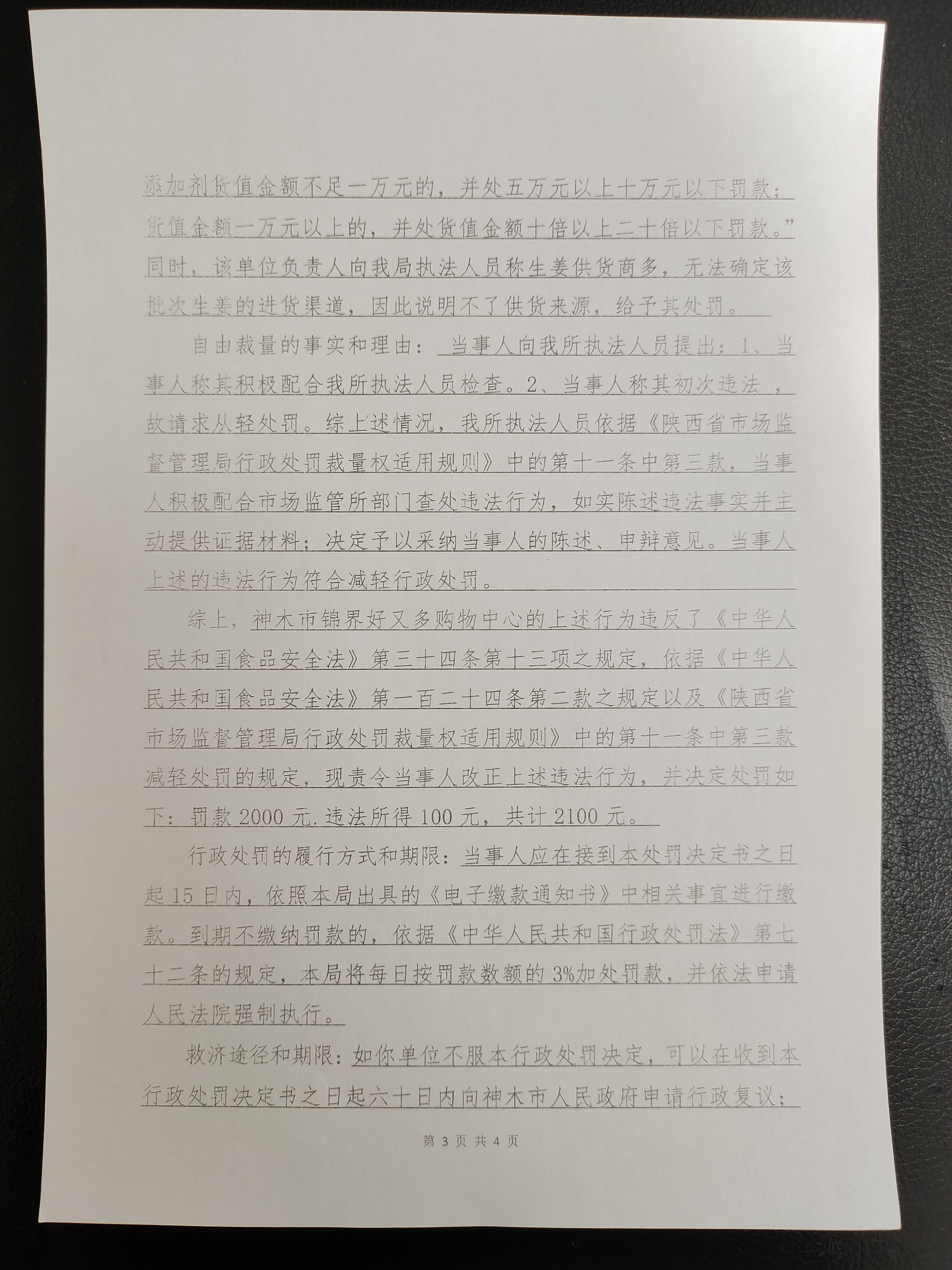 添加剂货值金额不足一万元的，并处五万元以上十万元以下罚款；货值金额一万元以上的，并处货值金额十倍以上二十倍以下罚款。”同时，该单位负责人向我局执法人员称生姜供货商多，无法确定该批次生姜的进货渠道，因此说明不了供货来源，给予其处罚。

自由裁量的事实和理由：当事人向我所执法人员提出：1、当事人称其积极配合我所执法人员检查。2、当事人称其初次违法，故请求从轻处罚。综上述情况，我所执法人员依据《陕西省市场监督管理局行政处罚裁量权适用规则》中的第十一条中第三款，当事人积极配合市场监管所部门查处违法行为，如实陈述违法事实并主动提供证据材料；决定予以采纳当事人的陈述、申辩意见。当事人上述的违法行为符合减轻行政处罚。

综上，神木市锦界好又多购物中心的上述行为违反了《中华人民共和国食品安全法》第三十四条第十三项之规定，依据《中华人民共和国食品安全法》第一百二十四条第二款之规定以及《陕西省市场监督管理局行政处罚裁量权适用规则》中的第十一条中第三款减轻处罚的规定，现责令当事人改正上述违法行为，并决定处罚如下：罚款 2000 元.违法所得 100 元，共计 2100 元。

行政处罚的履行方式和期限：当事人应在接到本处罚决定书之日起 15 日内，依照本局出具的《电子缴款通知书》中相关事宜进行缴款。到期不缴纳罚款的，依据《中华人民共和国行政处罚法》第七十二条的规定，本局将每日按罚款数额的 3%加处罚款，并依法申请人民法院强制执行。

救济途径和期限：如你单位不服本行政处罚决定，可以在收到本行政处罚决定书之日起六十日内向神木市人民政府申请行政复议；

第 3 页 共 4 页